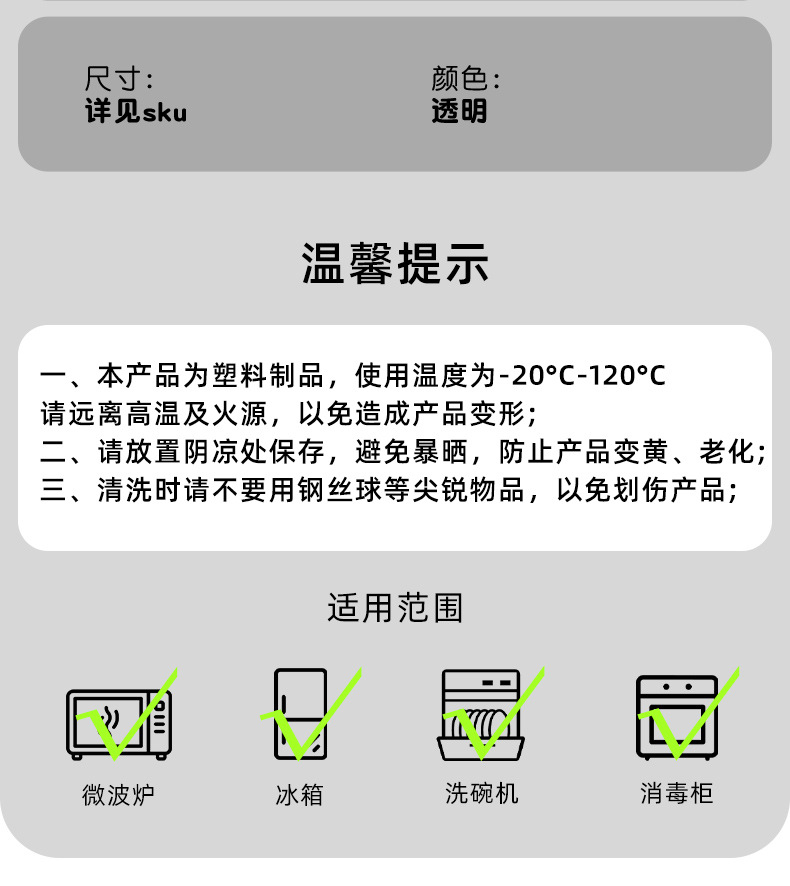 尺寸：
详见sku

颜色：
透明

温馨提示

一、本产品为塑料制品，使用温度为-20°C-120°C
请远离高温及火源，以免造成产品变形；
二、请放置阴凉处保存，避免暴晒，防止产品变黄、老化；
三、清洗时请不要用钢丝球等尖锐物品，以免划伤产品；

适用范围

微波炉

冰箱

洗碗机

消毒柜